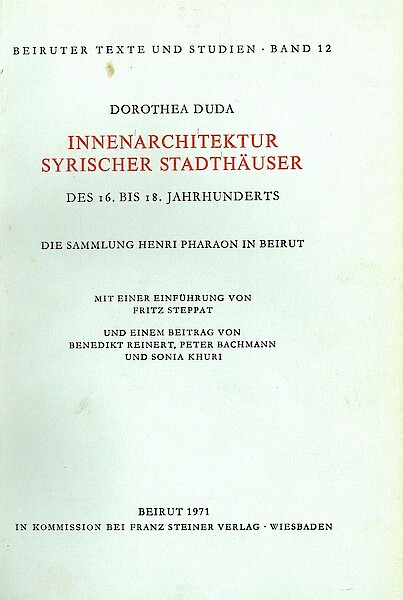 BEIRUTER TEXTE UND STUDIEN · BAND 12

DOROTHEA DUDA

INNENARCHITEKTUR SYRISCHER STADTHÄUSER

DES 16. BIS 18. JAHRHUNDERTS

DIE SAMMLUNG HENRI PHARAON IN BEIRUT

MIT EINER EINFÜHRUNG VON FRITZ STEPPAT

UND EINEM BEITRAG VON BENEDIKT REINERT, PETER BACHMANN UND SONIA KHURI

BEIRUT 1971
IN KOMMISSION BEI FRANZ STEINER VERLAG · WIESBADEN